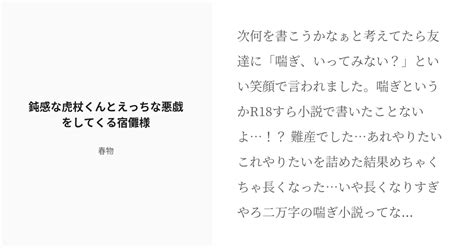 鈍感な虎杖くんとえっちな悪戯をしてくる宿儺様

春物

次何を書こうかなぁと考えてたら友達に「喘ぎ、いってみない？」といい笑顔で言われました。喘ぎというかR18すら小説で書いたことないよ…！？ 難産でした…あれやりたいこれやりたいを詰めた結果めちゃくちゃ長くなった…いや長くなりすぎやろ二万字の喘ぎ小説ってな...